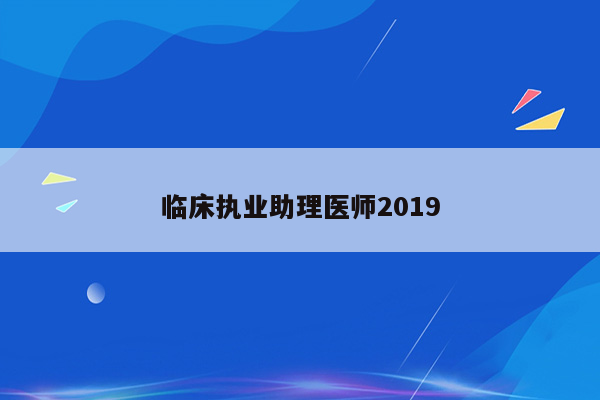 临床执业助理医师2019